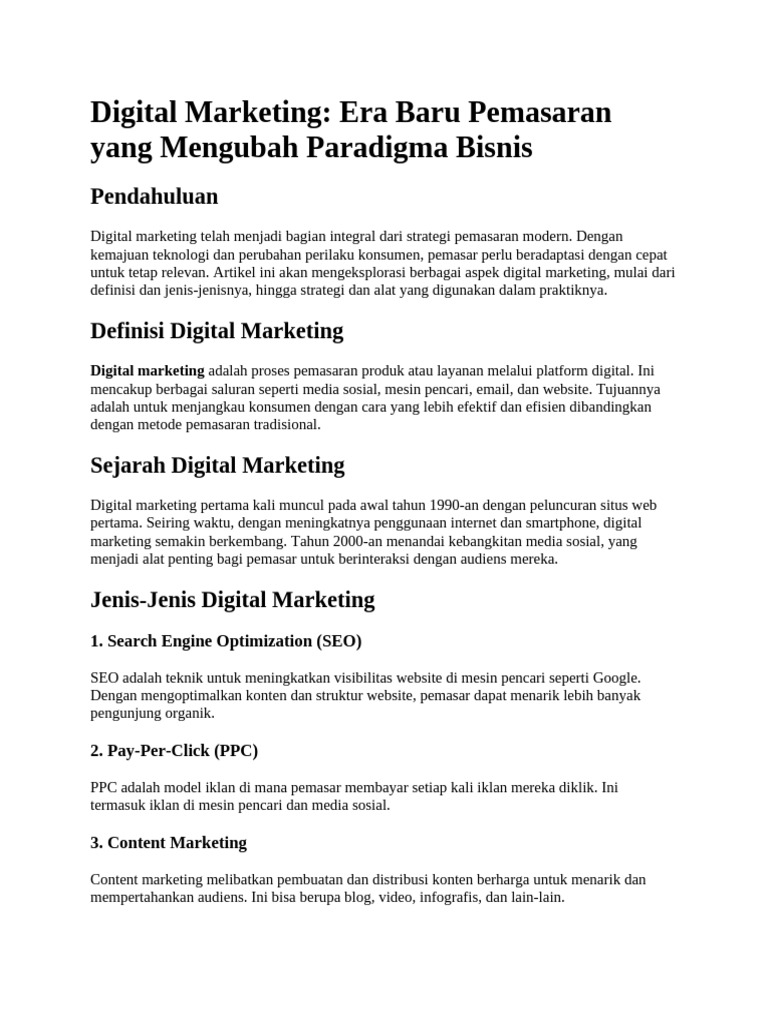 Digital Marketing: Era Baru Pemasaran yang Mengubah Paradigma Bisnis

Pendahuluan

Digital marketing telah menjadi bagian integral dari strategi pemasaran modern. Dengan kemajuan teknologi dan perubahan perilaku konsumen, pemasar perlu beradaptasi dengan cepat untuk tetap relevan. Artikel ini akan mengeksplorasi berbagai aspek digital marketing, mulai dari definisi dan jenis-jenisnya, hingga strategi dan alat yang digunakan dalam praktiknya.

Definisi Digital Marketing

Digital marketing adalah proses pemasaran produk atau layanan melalui platform digital. Ini mencakup berbagai saluran seperti media sosial, mesin pencari, email, dan website. Tujuannya adalah untuk menjangkau konsumen dengan cara yang lebih efektif dan efisien dibandingkan dengan metode pemasaran tradisional.

Sejarah Digital Marketing

Digital marketing pertama kali muncul pada awal tahun 1990-an dengan peluncuran situs web pertama. Seiring waktu, dengan meningkatnya penggunaan internet dan smartphone, digital marketing semakin berkembang. Tahun 2000-an menandai kebangkitan media sosial, yang menjadi alat penting bagi pemasar untuk berinteraksi dengan audiens mereka.

Jenis-Jenis Digital Marketing

1. Search Engine Optimization (SEO)

SEO adalah teknik untuk meningkatkan visibilitas website di mesin pencari seperti Google. Dengan mengoptimalkan konten dan struktur website, pemasar dapat menarik lebih banyak pengunjung organik.

2. Pay-Per-Click (PPC)

PPC adalah model iklan di mana pemasar membayar setiap kali iklan mereka diklik. Ini termasuk iklan di mesin pencari dan media sosial.

3. Content Marketing

Content marketing melibatkan pembuatan dan distribusi konten berharga untuk menarik dan mempertahankan audiens. Ini bisa berupa blog, video, infografis, dan lain-lain.